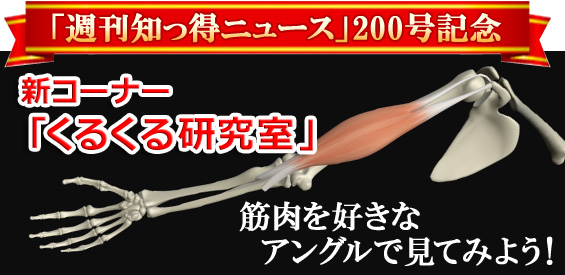 「週刊知っ得ニュース」200号記念

新コーナー
「くるくる研究室」

筋肉を好きな
アングルで見てみよう!